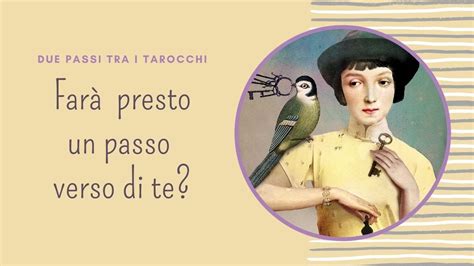 DUE PASSI TRA I TAROCCHI

Farà presto un passo verso di te?